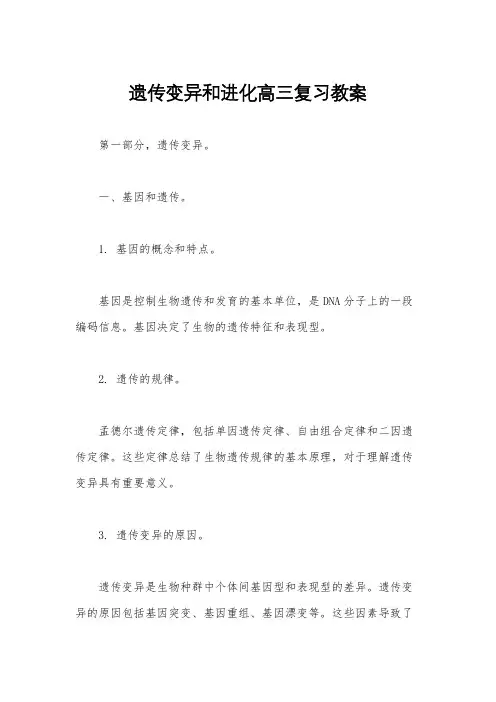 遗传变异和进化高三复习教案

第一部分，遗传变异。

一、基因和遗传。

1. 基因的概念和特点。

基因是控制生物遗传和发育的基本单位，是DNA分子上的一段编码信息。基因决定了生物的遗传特征和表现型。

2. 遗传的规律。

孟德尔遗传定律，包括单因遗传定律、自由组合定律和二因遗传定律。这些定律总结了生物遗传规律的基本原理，对于理解遗传变异具有重要意义。

3. 遗传变异的原因。

遗传变异是生物种群中个体间基因型和表现型的差异。遗传变异的原因包括基因突变、基因重组、基因漂变等。这些因素导致了